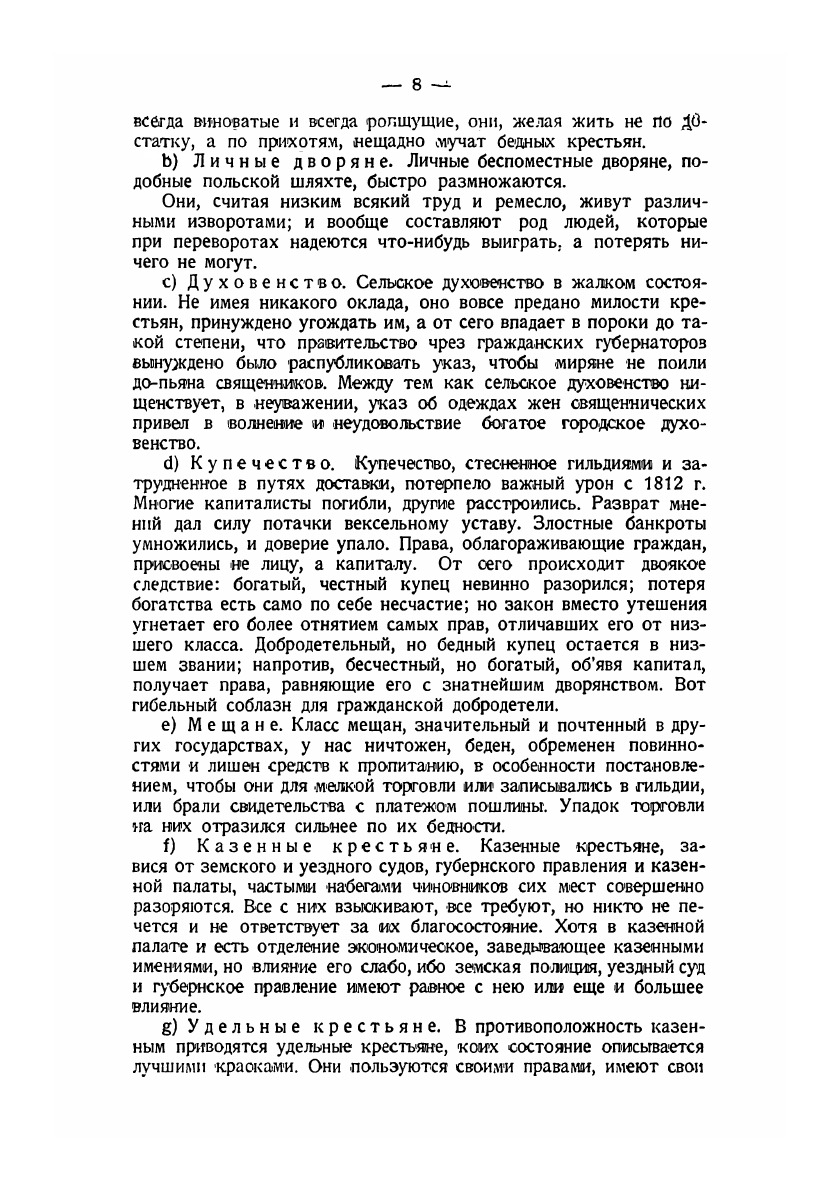 — 8 —

всегда виноватые и всегда ропщущие, они, желая жить не по достатку, а по прихотям, нещадно мучат бедных крестьян.

b) Личные дворяне. Личные беспоместные дворяне, подобные польской шляхте, быстро размножаются.

Они, считая низким всякий труд и ремесло, живут различными изворотами; и вообще составляют род людей, которые при переворотах надеются что-нибудь выиграть, а потерять ничего не могут.

c) Духовенство. Сельское духовенство в жалком состоянии. Не имея никакого оклада, оно вовсе предано милости крестьян, принуждено угождать им, а от сего впадает в пороки до такой степени, что правительство чрез гражданских губернаторов вынуждено было распубликовать указ, чтобы миряне не поили до-пьяна священников. Между тем как сельское духовенство нищенствует, в неуважении, указ об одеждах жен священнических привел в волнение и неудовольствие богатое городское духовенство.

d) Купечество. Купечество, стесненное гильдиями и затрудненное в путях доставки, потерпело важный урон с 1812 г. Многие капиталисты погибли, другие расстроились. Разврат мнений дал силу потачки вексельному уставу. Злостные банкроты умножились, и доверие упало. Права, облагораживающие граждан, присвоены не лицу, а капиталу. От сего происходит двоякое следствие: богатый, честный купец невинно разорился; потеря богатства есть само по себе несчастие; но закон вместо утешения угнетает его более отнятием самых прав, отличавших его от низшего класса. Добродетельный, но бедный купец остается в низшем звании; напротив, бесчестный, но богатый, об'явя капитал, получает права, равняющие его с знатнейшим дворянством. Вот гибельный соблазн для гражданской добродетели.

e) Мещане. Класс мещан, значительный и почтенный в других государствах, у нас ничтожен, беден, обременен повинностями и лишен средств к пропитанию, в особенности постановлением, чтобы они для мелкой торговли или записывались в гильдии, или брали свидетельства с платежом пошлины. Упадок торговли на них отразился сильнее по их бедности.

f) Казенные крестьяне. Казенные крестьяне, завися от земского и уездного судов, губернского правления и казенной палаты, частыми набегами чиновников сих мест совершенно разоряются. Все с них взыскивают, все требуют, но никто не печется и не ответствует за их благосостояние. Хотя в казенной палате и есть отделение экономическое, заведывающее казенными имениями, но влияние его слабо, ибо земская полиция, уездный суд и губернское правление имеют равное с нею или еще и большее влияние.

g) Удельные крестьяне. В противоположность казенным приводятся удельные крестьяне, коих состояние описывается лучшими красками. Они пользуются своими правами, имеют свои